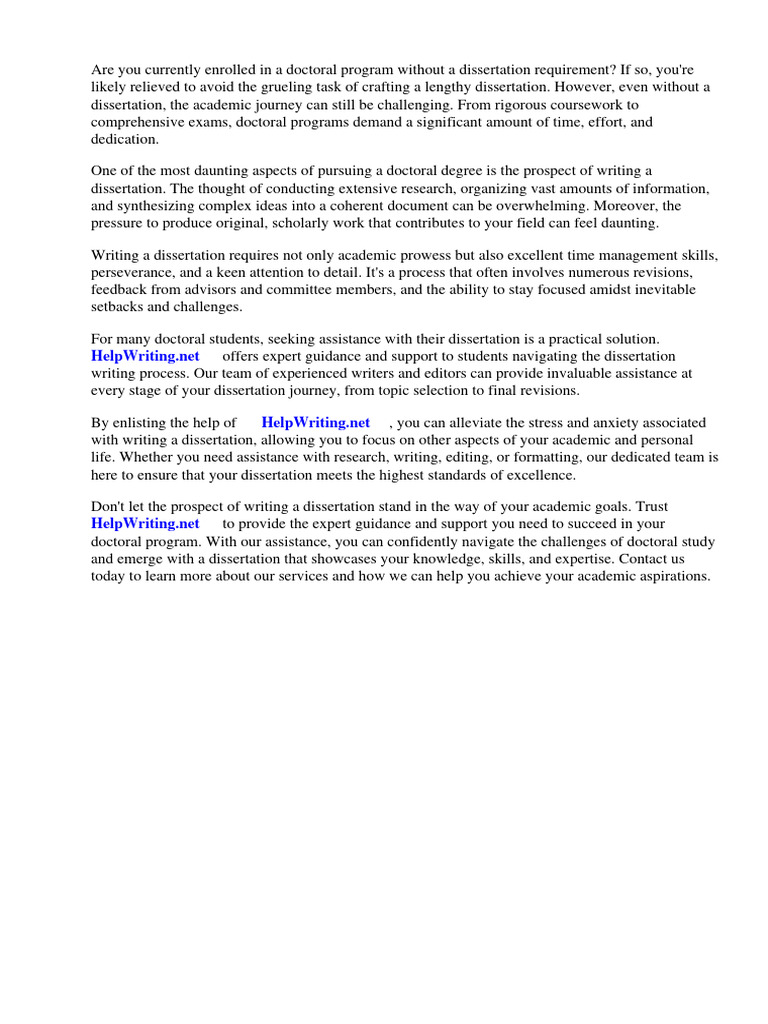 Are you currently enrolled in a doctoral program without a dissertation requirement? If so, you're likely relieved to avoid the grueling task of crafting a lengthy dissertation. However, even without a dissertation, the academic journey can still be challenging. From rigorous coursework to comprehensive exams, doctoral programs demand a significant amount of time, effort, and dedication.

One of the most daunting aspects of pursuing a doctoral degree is the prospect of writing a dissertation. The thought of conducting extensive research, organizing vast amounts of information, and synthesizing complex ideas into a coherent document can be overwhelming. Moreover, the pressure to produce original, scholarly work that contributes to your field can feel daunting.

Writing a dissertation requires not only academic prowess but also excellent time management skills, perseverance, and a keen attention to detail. It's a process that often involves numerous revisions, feedback from advisors and committee members, and the ability to stay focused amidst inevitable setbacks and challenges.

For many doctoral students, seeking assistance with their dissertation is a practical solution. HelpWriting.net offers expert guidance and support to students navigating the dissertation writing process. Our team of experienced writers and editors can provide invaluable assistance at every stage of your dissertation journey, from topic selection to final revisions.

By enlisting the help of HelpWriting.net , you can alleviate the stress and anxiety associated with writing a dissertation, allowing you to focus on other aspects of your academic and personal life. Whether you need assistance with research, writing, editing, or formatting, our dedicated team is here to ensure that your dissertation meets the highest standards of excellence.

Don't let the prospect of writing a dissertation stand in the way of your academic goals. Trust HelpWriting.net to provide the expert guidance and support you need to succeed in your doctoral program. With our assistance, you can confidently navigate the challenges of doctoral study and emerge with a dissertation that showcases your knowledge, skills, and expertise. Contact us today to learn more about our services and how we can help you achieve your academic aspirations.